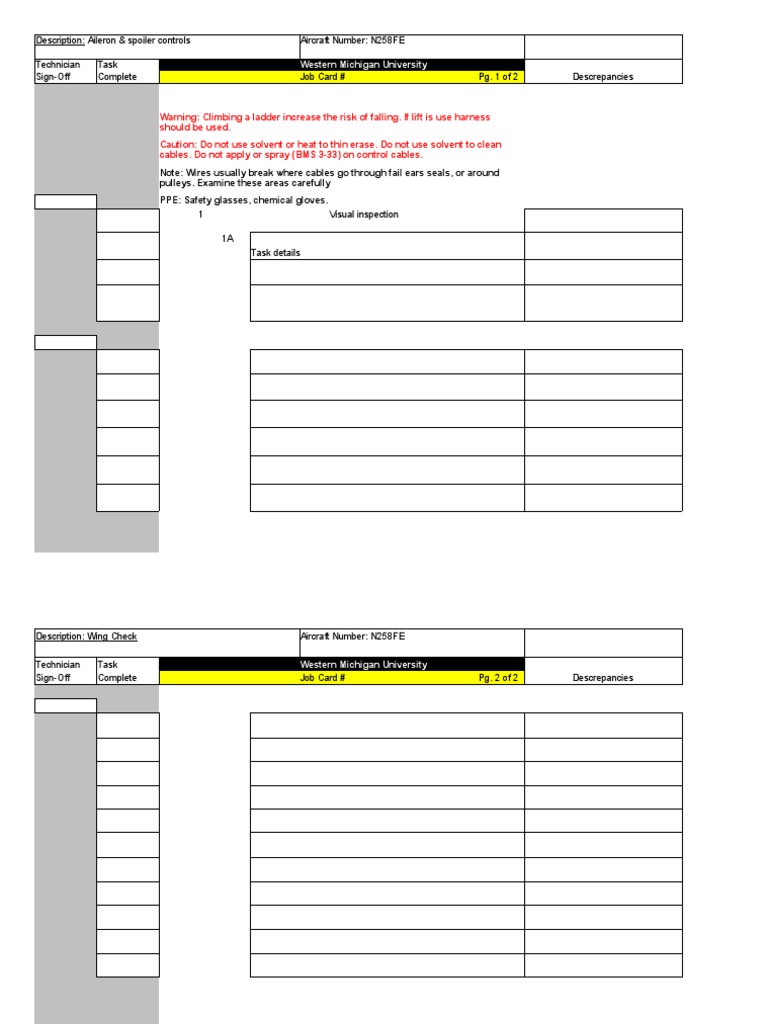 Description: Aileron & spoiler controls

Aircraft Number: N258FE

Technician Sign-Off

Task Complete

Western Michigan University

Job Card #

Pg. 1 of 2

Descrepancies

Warning: Climbing a ladder increase the risk of falling. If lift is use harness should be used.

Caution: Do not use solvent or heat to thin erase. Do not use solvent to clean cables. Do not apply or spray (BMS 3-33) on control cables.

Note: Wires usually break where cables go through fail ears seals, or around pulleys. Examine these areas carefully

PPE: Safety glasses, chemical gloves.

1 Visual inspection

1A

Task details

Description: Wing Check

Aircraft Number: N258FE

Technician Sign-Off

Task Complete

Western Michigan University

Job Card #

Pg. 2 of 2

Descrepancies